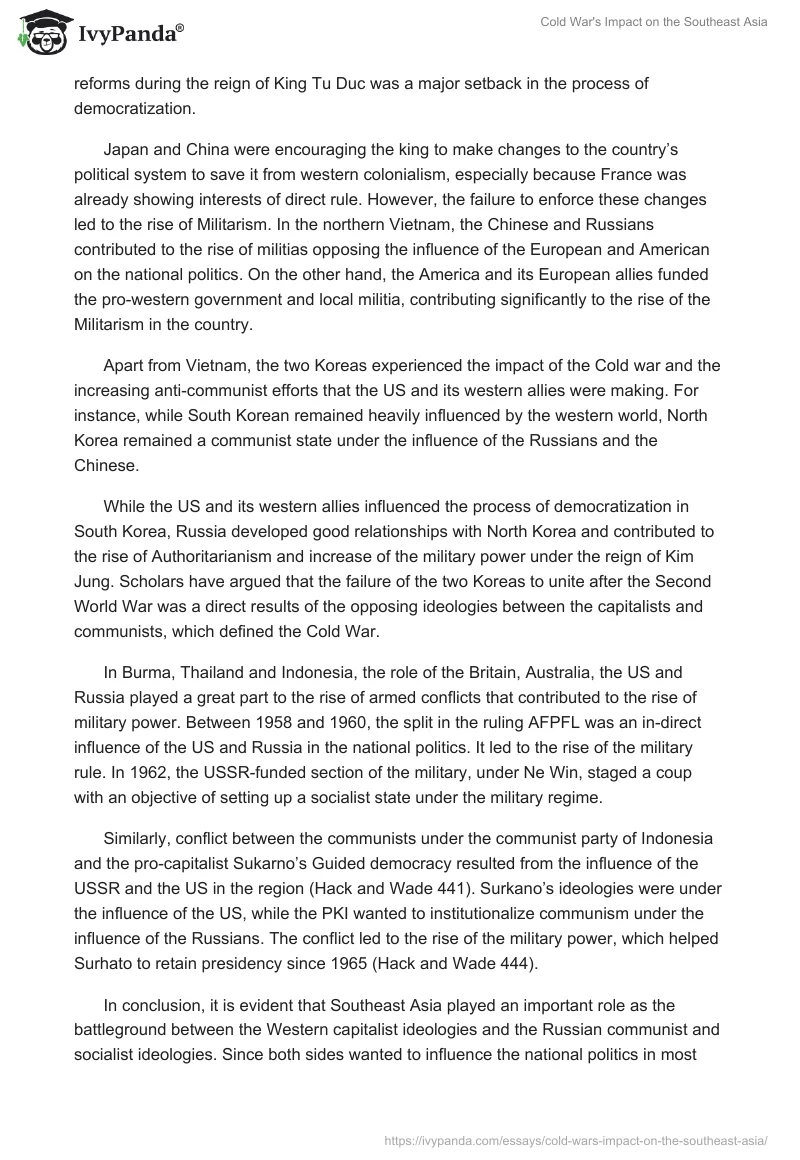 IvyPanda®

Cold War's Impact on the Southeast Asia

reforms during the reign of King Tu Duc was a major setback in the process of democratization.

Japan and China were encouraging the king to make changes to the country's political system to save it from western colonialism, especially because France was already showing interests of direct rule. However, the failure to enforce these changes led to the rise of Militarism. In the northern Vietnam, the Chinese and Russians contributed to the rise of militias opposing the influence of the European and American on the national politics. On the other hand, the America and its European allies funded the pro-western government and local militia, contributing significantly to the rise of the Militarism in the country.

Apart from Vietnam, the two Koreas experienced the impact of the Cold war and the increasing anti-communist efforts that the US and its western allies were making. For instance, while South Korean remained heavily influenced by the western world, North Korea remained a communist state under the influence of the Russians and the Chinese.

While the US and its western allies influenced the process of democratization in South Korea, Russia developed good relationships with North Korea and contributed to the rise of Authoritarianism and increase of the military power under the reign of Kim Jung. Scholars have argued that the failure of the two Koreas to unite after the Second World War was a direct results of the opposing ideologies between the capitalists and communists, which defined the Cold War.

In Burma, Thailand and Indonesia, the role of the Britain, Australia, the US and Russia played a great part to the rise of armed conflicts that contributed to the rise of military power. Between 1958 and 1960, the split in the ruling AFPFL was an in-direct influence of the US and Russia in the national politics. It led to the rise of the military rule. In 1962, the USSR-funded section of the military, under Ne Win, staged a coup with an objective of setting up a socialist state under the military regime.

Similarly, conflict between the communists under the communist party of Indonesia and the pro-capitalist Sukarno's Guided democracy resulted from the influence of the USSR and the US in the region (Hack and Wade 441). Surkano's ideologies were under the influence of the US, while the PKI wanted to institutionalize communism under the influence of the Russians. The conflict led to the rise of the military power, which helped Surhato to retain presidency since 1965 (Hack and Wade 444).

In conclusion, it is evident that Southeast Asia played an important role as the battleground between the Western capitalist ideologies and the Russian communist and socialist ideologies. Since both sides wanted to influence the national politics in most

https://ivypanda.com/essays/cold-wars-impact-on-the-southeast-asia/